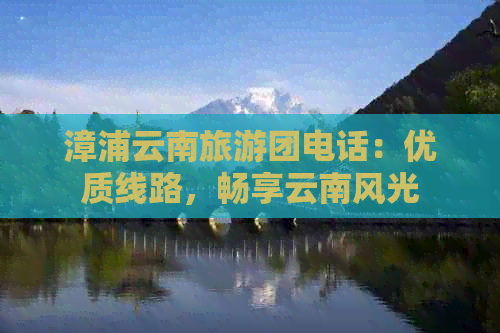 漳浦云南旅游团电话：优质线路，畅享云南风光